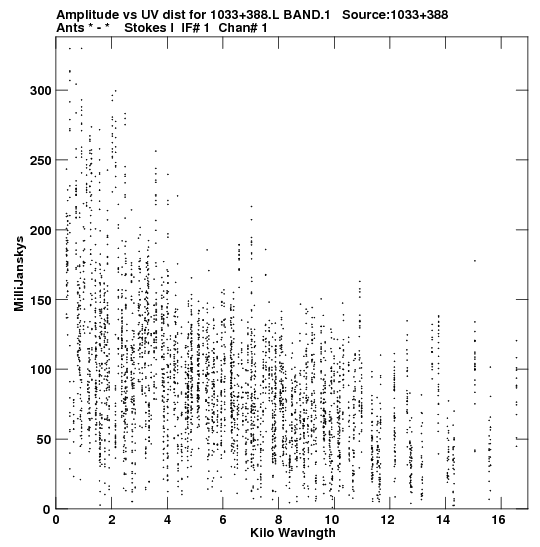 Amplitude vs UV dist for 1033+388.L BAND.1 Source:1033+388
Ants * - * Stokes I IF# 1 Chan# 1

MilliJanskys

300
250
200
150
100
50
0

0 2 4 6 8 10 12 14 16

Kilo Wavlngth